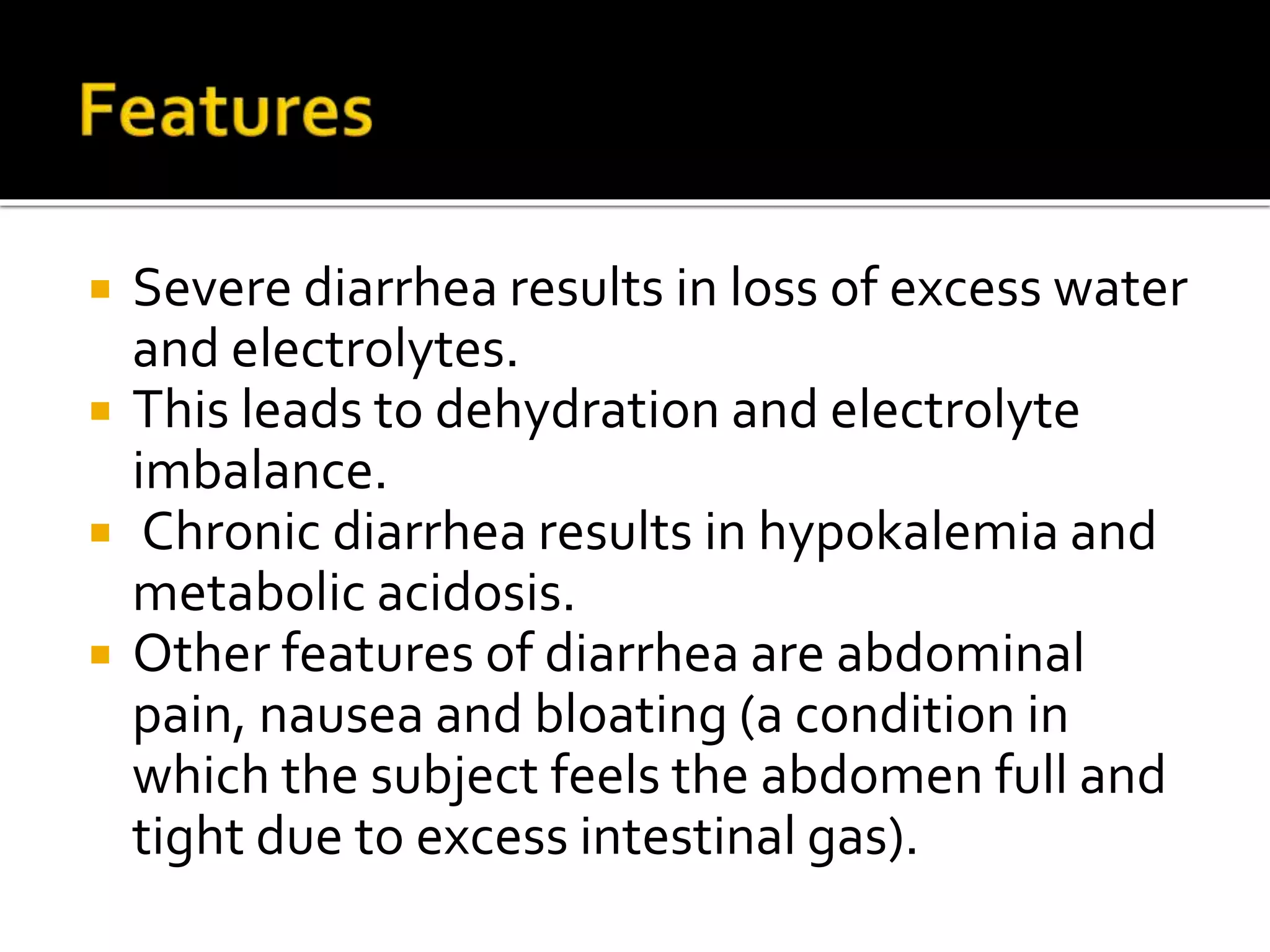 Features

- Severe diarrhea results in loss of excess water and electrolytes.
- This leads to dehydration and electrolyte imbalance.
- Chronic diarrhea results in hypokalemia and metabolic acidosis.
- Other features of diarrhea are abdominal pain, nausea and bloating (a condition in which the subject feels the abdomen full and tight due to excess intestinal gas).